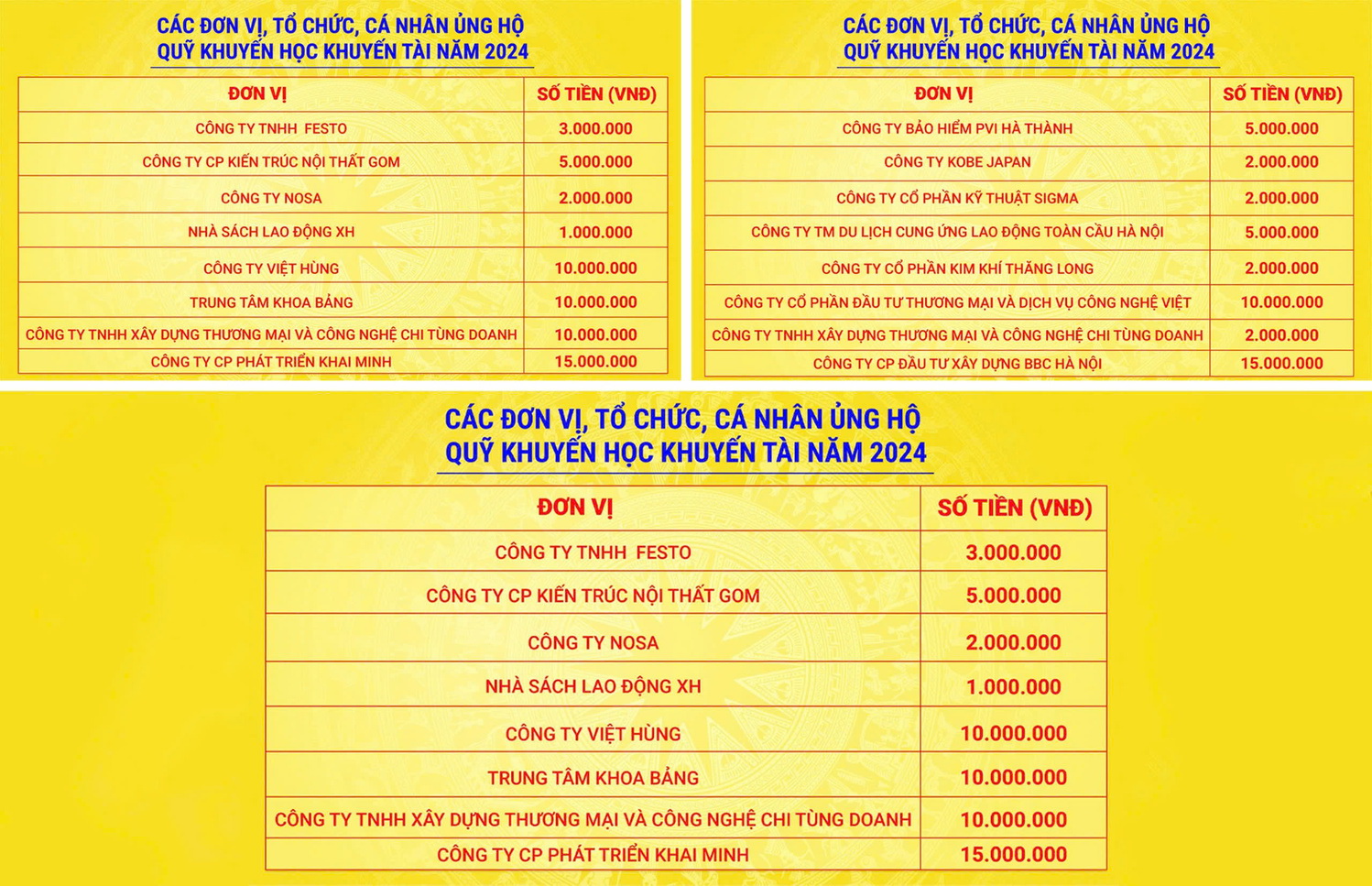 CÁC ĐƠN VỊ, TỔ CHỨC, CÁ NHÂN ỦNG HỘ
QUỸ KHUYẾN HỌC KHUYẾN TÀI NĂM 2024

| ĐƠN VỊ | SỐ TIỀN (VNĐ) |
|---|---|
| CÔNG TY TNHH FESTO | 3.000.000 |
| CÔNG TY CP KIẾN TRÚC NỘI THẤT GOM | 5.000.000 |
| CÔNG TY NOSA | 2.000.000 |
| NHÀ SÁCH LAO ĐỘNG XH | 1.000.000 |
| CÔNG TY VIỆT HÙNG | 10.000.000 |
| TRUNG TÂM KHOA BẢNG | 10.000.000 |
| CÔNG TY TNHH XÂY DỰNG THƯƠNG MẠI VÀ CÔNG NGHỆ CHI TÙNG DOANH | 10.000.000 |
| CÔNG TY CP PHÁT TRIỂN KHAI MINH | 15.000.000 |

CÁC ĐƠN VỊ, TỔ CHỨC, CÁ NHÂN ỦNG HỘ
QUỸ KHUYẾN HỌC KHUYẾN TÀI NĂM 2024

| ĐƠN VỊ | SỐ TIỀN (VNĐ) |
|---|---|
| CÔNG TY BẢO HIỂM PVI HÀ THÀNH | 5.000.000 |
| CÔNG TY KOBE JAPAN | 2.000.000 |
| CÔNG TY CỔ PHẦN KỸ THUẬT SIGMA | 2.000.000 |
| CÔNG TY TM DU LỊCH CUNG ỨNG LAO ĐỘNG TOÀN CẦU HÀ NỘI | 5.000.000 |
| CÔNG TY CỔ PHẦN KIM KHÍ THĂNG LONG | 2.000.000 |
| CÔNG TY CỔ PHẦN ĐẦU TƯ THƯƠNG MẠI VÀ DỊCH VỤ CÔNG NGHỆ VIỆT | 10.000.000 |
| CÔNG TY TNHH XÂY DỰNG THƯƠNG MẠI VÀ CÔNG NGHỆ CHI TÙNG DOANH | 2.000.000 |
| CÔNG TY CP ĐẦU TƯ XÂY DỰNG BBC HÀ NỘI | 15.000.000 |

CÁC ĐƠN VỊ, TỔ CHỨC, CÁ NHÂN ỦNG HỘ
QUỸ KHUYẾN HỌC KHUYẾN TÀI NĂM 2024

| ĐƠN VỊ | SỐ TIỀN (VNĐ) |
|---|---|
| CÔNG TY TNHH FESTO | 3.000.000 |
| CÔNG TY CP KIẾN TRÚC NỘI THẤT GOM | 5.000.000 |
| CÔNG TY NOSA | 2.000.000 |
| NHÀ SÁCH LAO ĐỘNG XH | 1.000.000 |
| CÔNG TY VIỆT HÙNG | 10.000.000 |
| TRUNG TÂM KHOA BẢNG | 10.000.000 |
| CÔNG TY TNHH XÂY DỰNG THƯƠNG MẠI VÀ CÔNG NGHỆ CHI TÙNG DOANH | 10.000.000 |
| CÔNG TY CP PHÁT TRIỂN KHAI MINH | 15.000.000 |